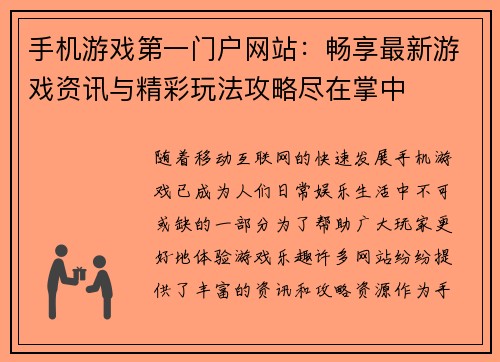 手机游戏第一门户网站：畅享最新游戏资讯与精彩玩法攻略尽在掌中

随着移动互联网的快速发展手机游戏已成为人们日常娱乐生活中不可或缺的一部分为了帮助广大玩家更好地体验游戏乐趣许多网站纷纷提供了丰富的资讯和攻略资源作为手